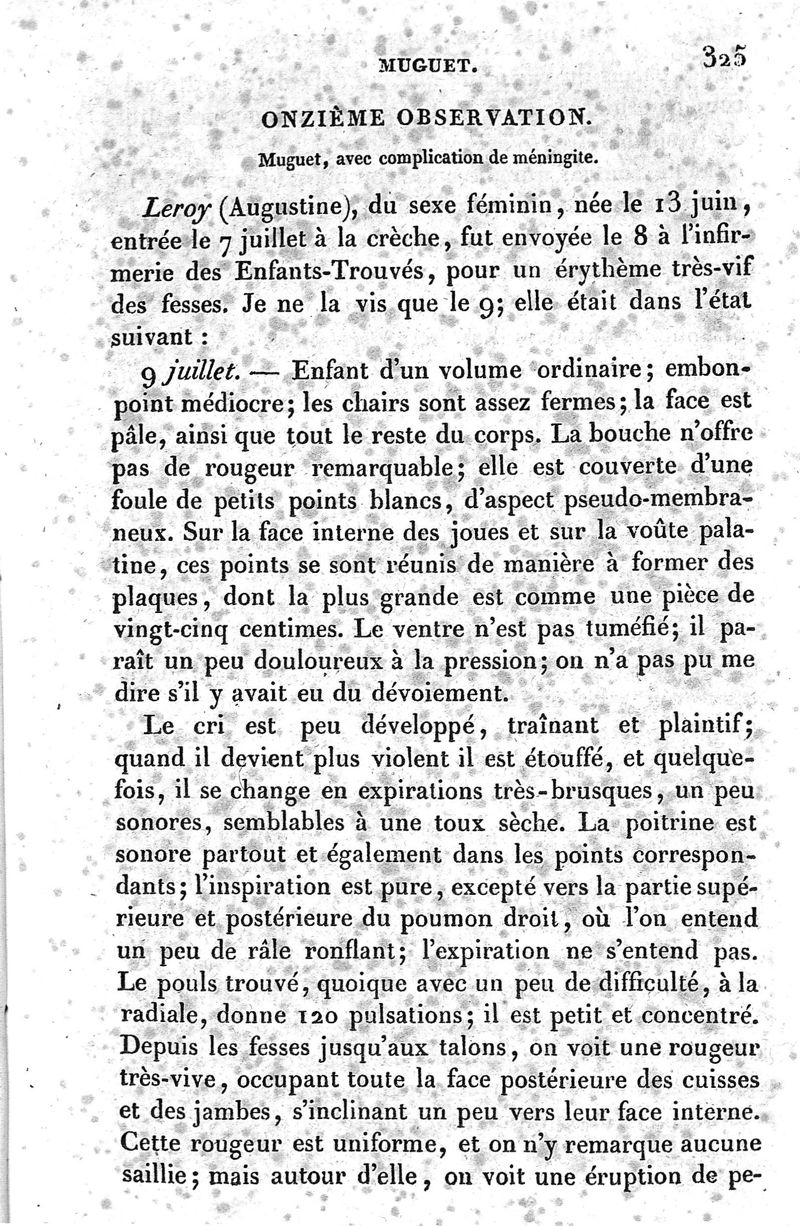 MUGUET. 325

ONZIÈME OBSERVATION.

Muguet, avec complication de méningite.

Leroy (Augustine), du sexe féminin, née le 13 juin, entrée le 7 juillet à la crèche, fut envoyée le 8 à l'infirmerie des Enfants-Trouvés, pour un érythème très-vif des fesses. Je ne la vis que le 9; elle était dans l'état suivant :

9 juillet. — Enfant d'un volume ordinaire; embonpoint médiocre; les chairs sont assez fermes; la face est pâle, ainsi que tout le reste du corps. La bouche n'offre pas de rougeur remarquable; elle est couverte d'une foule de petits points blancs, d'aspect pseudo-membraneux. Sur la face interne des joues et sur la voûte palatine, ces points se sont réunis de manière à former des plaques, dont la plus grande est comme une pièce de vingt-cinq centimes. Le ventre n'est pas tuméfié; il paraît un peu douloureux à la pression; on n'a pas pu me dire s'il y avait eu du dévoiement.

Le cri est peu développé, traînant et plaintif; quand il devient plus violent il est étouffé, et quelquefois, il se change en expirations très-brusques, un peu sonores, semblables à une toux sèche. La poitrine est sonore partout et également dans les points correspondants; l'inspiration est pure, excepté vers la partie supérieure et postérieure du poumon droit, où l'on entend un peu de râle ronflant; l'expiration ne s'entend pas. Le pouls trouvé, quoique avec un peu de difficulté, à la radiale, donne 120 pulsations; il est petit et concentré. Depuis les fesses jusqu'aux talons, on voit une rougeur très-vive, occupant toute la face postérieure des cuisses et des jambes, s'inclinant un peu vers leur face interne. Cette rougeur est uniforme, et on n'y remarque aucune saillie; mais autour d'elle, on voit une éruption de pe-